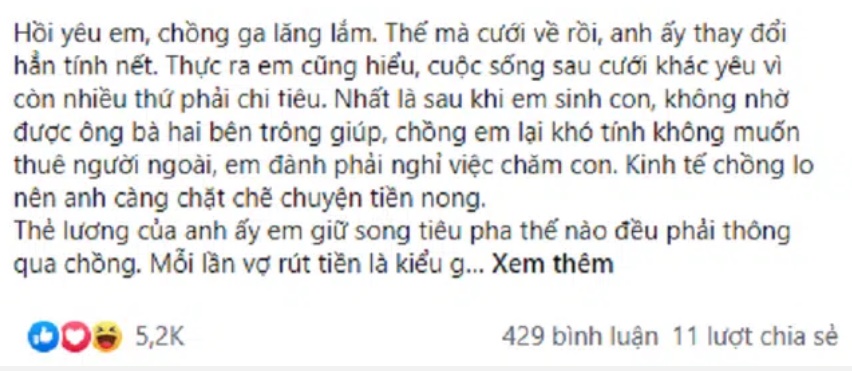 Hồi yêu em, chồng ga lăng lắm. Thế mà cưới về rồi, anh ấy thay đổi hẳn tính nết. Thực ra em cũng hiểu, cuộc sống sau cưới khác yêu vì còn nhiều thứ phải chi tiêu. Nhất là sau khi em sinh con, không nhờ được ông bà hai bên trông giúp, chồng em lại khó tính không muốn thuê người ngoài, em đành phải nghỉ việc chăm con. Kinh tế chồng lo nên anh càng chặt chẽ chuyện tiền nong.
Thẻ lương của anh ấy em giữ song tiêu pha thế nào đều phải thông qua chồng. Mỗi lần vợ rút tiền là kiểu g... Xem thêm

5,2K

429 bình luận 11 lượt chia sẻ